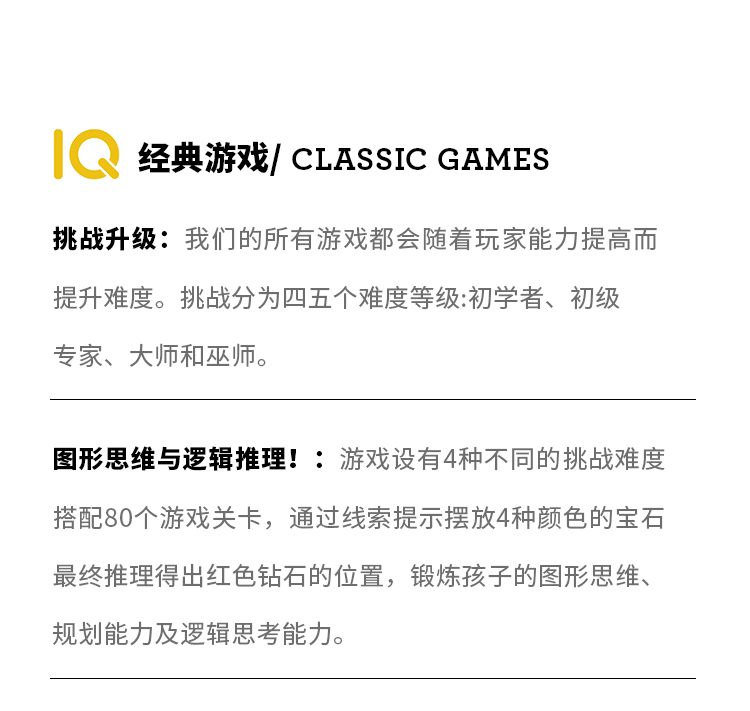 IQ 经典游戏/ CLASSIC GAMES

挑战升级：我们的所有游戏都会随着玩家能力提高而提升难度。挑战分为四五个难度等级:初学者、初级专家、大师和巫师。

图形思维与逻辑推理！：游戏设有4种不同的挑战难度搭配80个游戏关卡，通过线索提示摆放4种颜色的宝石最终推理得出红色钻石的位置，锻炼孩子的图形思维、规划能力及逻辑思考能力。